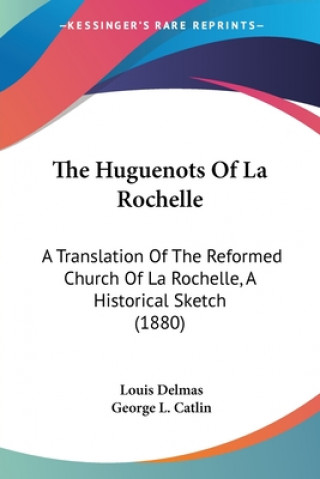 —KESSINGER'S RARE REPRINTS—

The Huguenots Of La Rochelle

A Translation Of The Reformed Church Of La Rochelle, A Historical Sketch (1880)

Louis Delmas
George L. Catlin